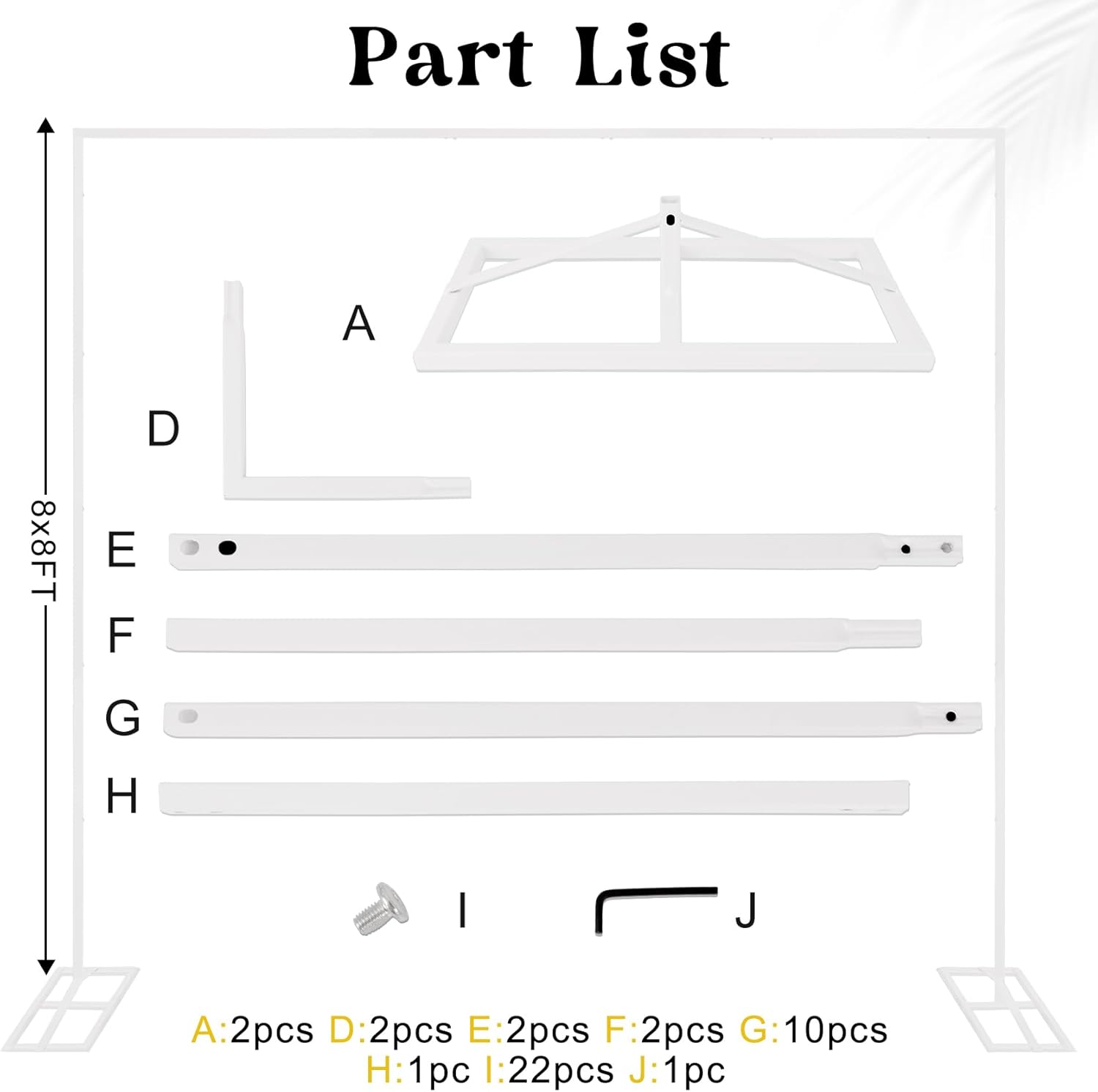 Part List

8x8FT

A

D

E

F

G

H

I

J

A:2pcs D:2pcs E:2pcs F:2pcs G:10pcs
H:1pc I:22pcs J:1pc